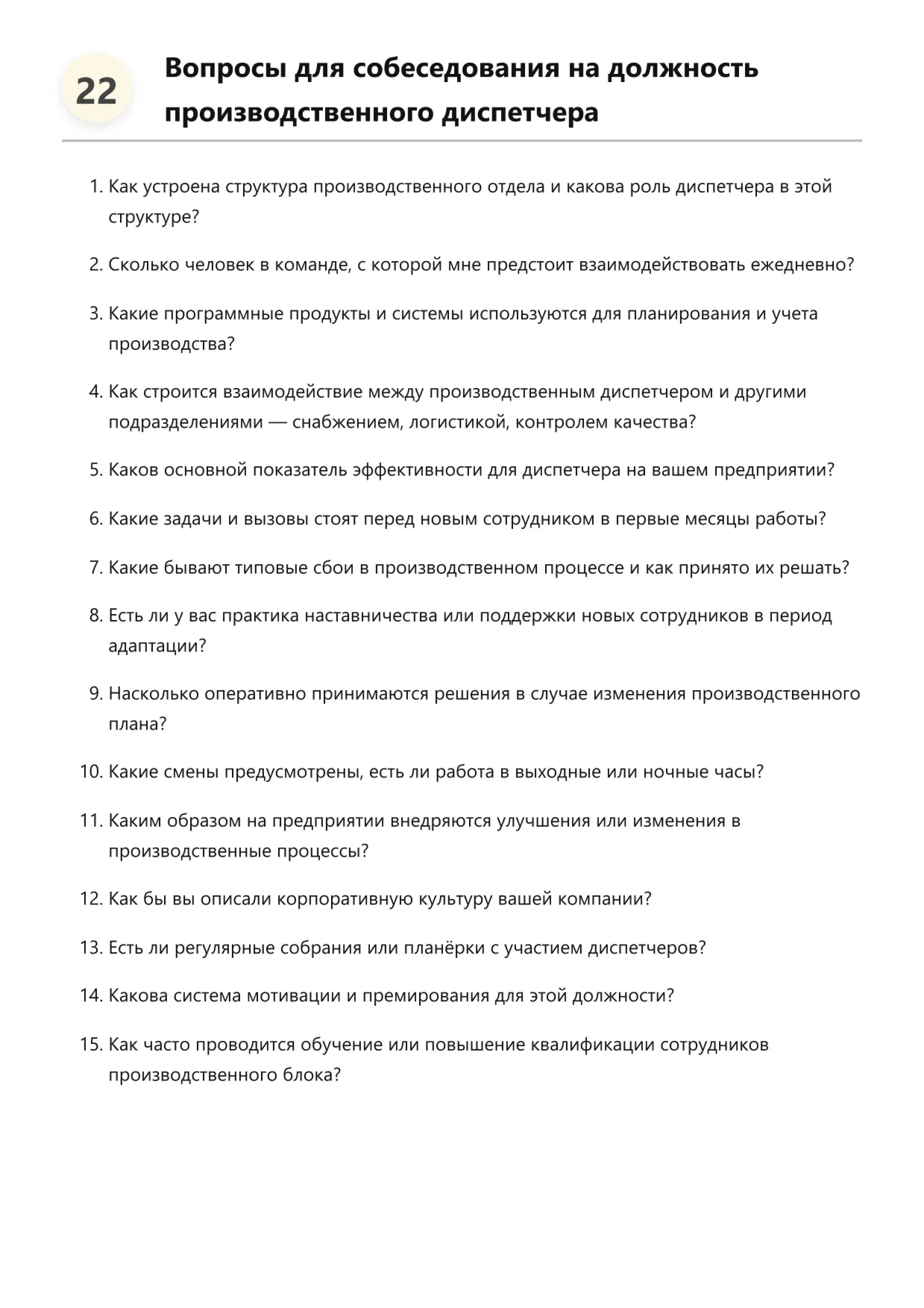 22

Вопросы для собеседования на должность производственного диспетчера

1. Как устроена структура производственного отдела и какова роль диспетчера в этой структуре?

2. Сколько человек в команде, с которой мне предстоит взаимодействовать ежедневно?

3. Какие программные продукты и системы используются для планирования и учета производства?

4. Как строится взаимодействие между производственным диспетчером и другими подразделениями — снабжением, логистикой, контролем качества?

5. Каков основной показатель эффективности для диспетчера на вашем предприятии?

6. Какие задачи и вызовы стоят перед новым сотрудником в первые месяцы работы?

7. Какие бывают типовые сбои в производственном процессе и как принято их решать?

8. Есть ли у вас практика наставничества или поддержки новых сотрудников в период адаптации?

9. Насколько оперативно принимаются решения в случае изменения производственного плана?

10. Какие смены предусмотрены, есть ли работа в выходные или ночные часы?

11. Каким образом на предприятии внедряются улучшения или изменения в производственные процессы?

12. Как бы вы описали корпоративную культуру вашей компании?

13. Есть ли регулярные собрания или планёрки с участием диспетчеров?

14. Какова система мотивации и премирования для этой должности?

15. Как часто проводится обучение или повышение квалификации сотрудников производственного блока?